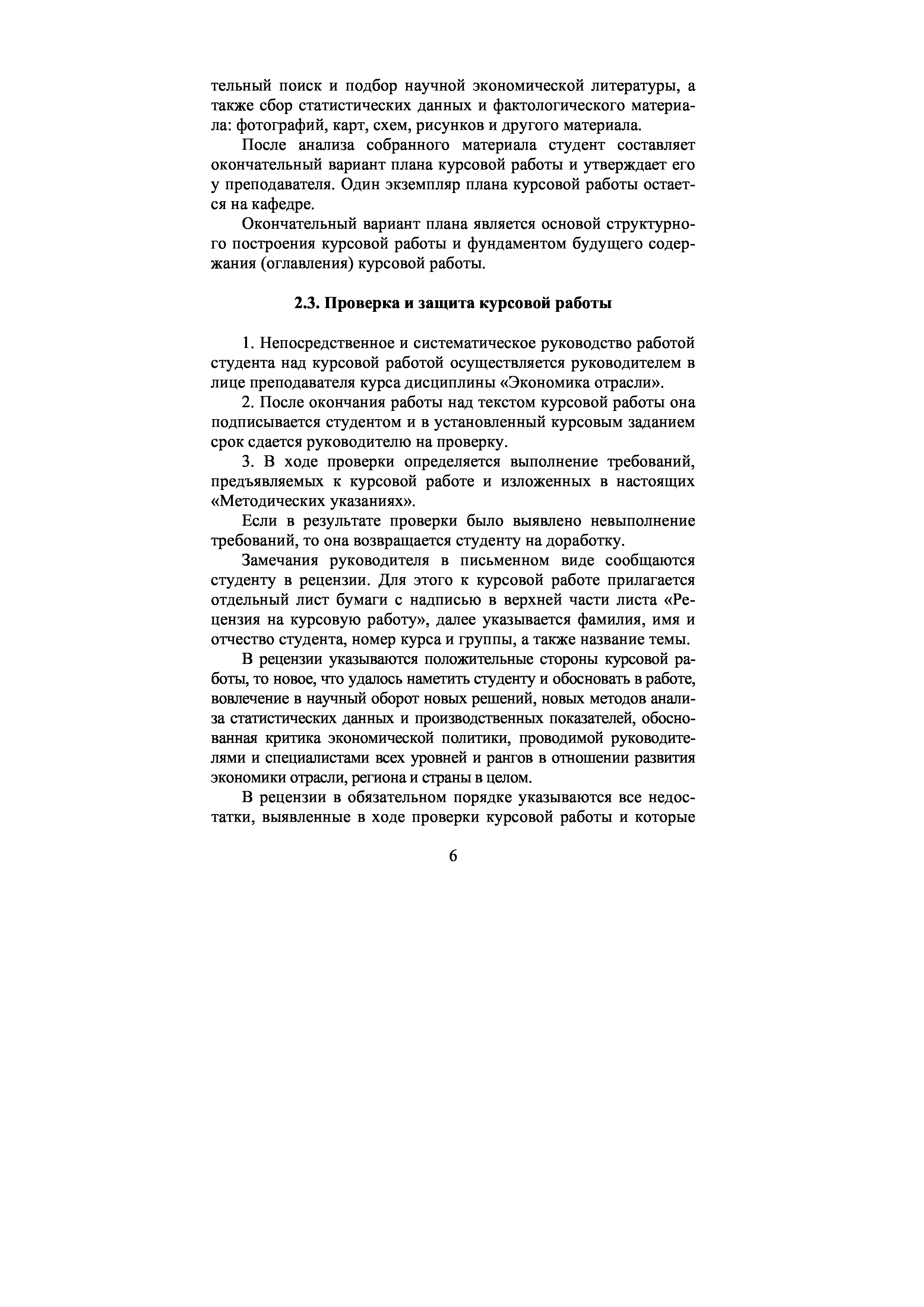 тельный поиск и подбор научной экономической литературы, а также сбор статистических данных и фактологического материала: фотографий, карт, схем, рисунков и другого материала.

После анализа собранного материала студент составляет окончательный вариант плана курсовой работы и утверждает его у преподавателя. Один экземпляр плана курсовой работы остается на кафедре.

Окончательный вариант плана является основой структурного построения курсовой работы и фундаментом будущего содержания (оглавления) курсовой работы.

2.3. Проверка и защита курсовой работы

1. Непосредственное и систематическое руководство работой студента над курсовой работой осуществляется руководителем в лице преподавателя курса дисциплины «Экономика отрасли».

2. После окончания работы над текстом курсовой работы она подписывается студентом и в установленный курсовым заданием срок сдается руководителю на проверку.

3. В ходе проверки определяется выполнение требований, предъявляемых к курсовой работе и изложенных в настоящих «Методических указаниях».

Если в результате проверки было выявлено невыполнение требований, то она возвращается студенту на доработку.

Замечания руководителя в письменном виде сообщаются студенту в рецензии. Для этого к курсовой работе прилагается отдельный лист бумаги с надписью в верхней части листа «Рецензия на курсовую работу», далее указывается фамилия, имя и отчество студента, номер курса и группы, а также название темы.

В рецензии указываются положительные стороны курсовой работы, то новое, что удалось наметить студенту и обосновать в работе, вовлечение в научный оборот новых решений, новых методов анализа статистических данных и производственных показателей, обоснованная критика экономической политики, проводимой руководителями и специалистами всех уровней и рангов в отношении развития экономики отрасли, региона и страны в целом.

В рецензии в обязательном порядке указываются все недостатки, выявленные в ходе проверки курсовой работы и которые

6